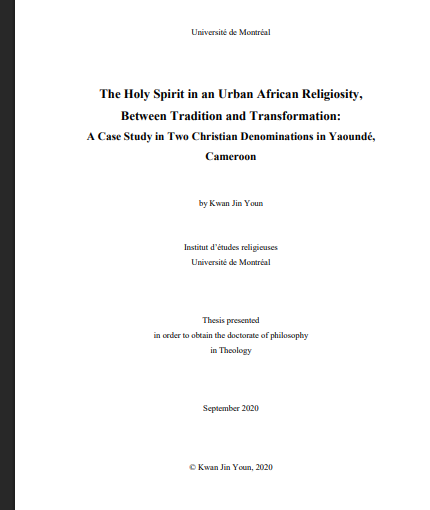 Université de Montréal

The Holy Spirit in an Urban African Religiosity,
Between Tradition and Transformation:
A Case Study in Two Christian Denominations in Yaoundé,
Cameroon

by Kwan Jin Youn

Institut d'études religieuses
Université de Montréal

Thesis presented
in order to obtain the doctorate of philosophy
in Theology

September 2020

© Kwan Jin Youn, 2020